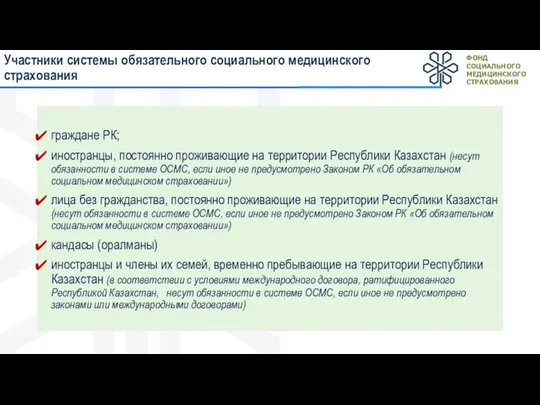 Участники системы обязательного социального медицинского страхования

ФОНД СОЦИАЛЬНОГО МЕДИЦИНСКОГО СТРАХОВАНИЯ

✔ граждане РК;

✔ иностранцы, постоянно проживающие на территории Республики Казахстан (несут обязанности в системе ОСМС, если иное не предусмотрено Законом РК «Об обязательном социальном медицинском страховании»)

✔ лица без гражданства, постоянно проживающие на территории Республики Казахстан (несут обязанности в системе ОСМС, если иное не предусмотрено Законом РК «Об обязательном социальном медицинском страховании»)

✔ кандасы (оралманы)

✔ иностранцы и члены их семей, временно пребывающие на территории Республики Казахстан (в соответствии с условиями международного договора, ратифицированного Республикой Казахстан, несут обязанности в системе ОСМС, если иное не предусмотрено законами или международными договорами)